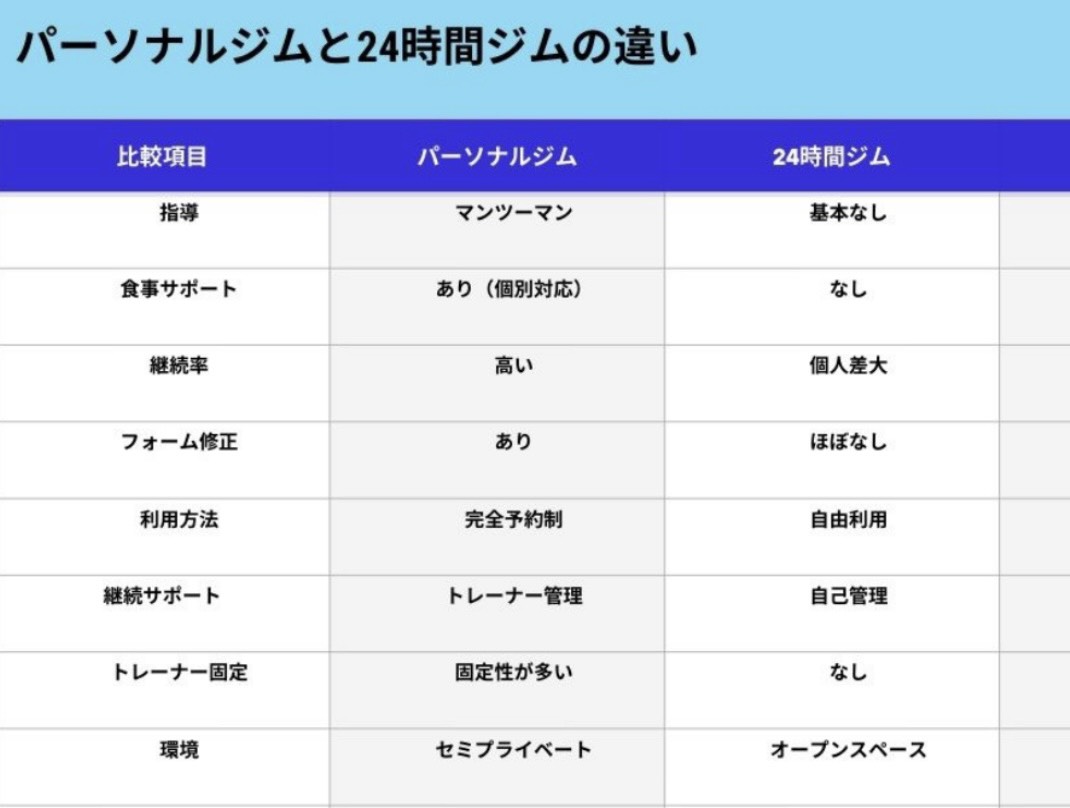 パーソナルジムと24時間ジムの違い

| 比較項目 | パーソナルジム | 24時間ジム |
|---|---|---|
| 指導 | マンツーマン | 基本なし |
| 食事サポート | あり（個別対応） | なし |
| 継続率 | 高い | 個人差大 |
| フォーム修正 | あり | ほぼなし |
| 利用方法 | 完全予約制 | 自由利用 |
| 継続サポート | トレーナー管理 | 自己管理 |
| トレーナー固定 | 固定性が多い | なし |
| 環境 | セミプライベート | オープンスペース |